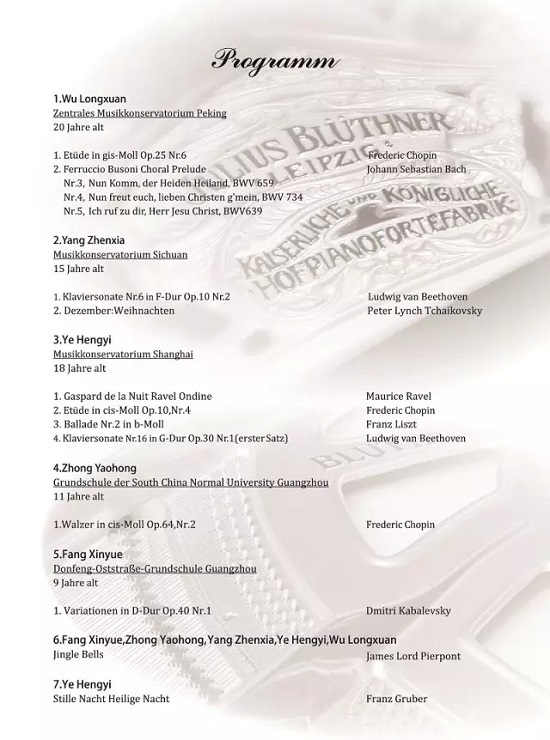 Programm

1.Wu Longxuan
Zentrales Musikkonservatorium Peking
20 Jahre alt

1. Etüde in gis-Moll Op.25 Nr.6 Frederic Chopin
2. Ferruccio Busoni Choral Prelude Johann Sebastian Bach
Nr.3, Nun Komm, der Heiden Heiland, BWV 659
Nr.4, Nun freut euch, lieben Christen g'mein, BWV 734
Nr.5, Ich ruf zu dir, Herr Jesu Christ, BWV639

2.Yang Zhenxia
Musikkonservatorium Sichuan
15 Jahre alt

1. Klaviersonate Nr.6 in F-Dur Op.10 Nr.2 Ludwig van Beethoven
2. Dezember:Weihnachten Peter Lynch Tchaikovsky

3.Ye Hengyi
Musikkonservatorium Shanghai
18 Jahre alt

1. Gaspard de la Nuit Ravel Ondine Maurice Ravel
2. Etüde in cis-Moll Op.10,Nr.4 Frederic Chopin
3. Ballade Nr.2 in b-Moll Franz Liszt
4. Klaviersonate Nr.16 in G-Dur Op.30 Nr.1(erster Satz) Ludwig van Beethoven

4.Zhong Yaohong
Grundschule der South China Normal University Guangzhou
11 Jahre alt

1.Walzer in cis-Moll Op.64,Nr.2 Frederic Chopin

5.Fang Xinyue
Donfeng-Oststraße-Grundschule Guangzhou
9 Jahre alt

1. Variationen in D-Dur Op.40 Nr.1 Dmitri Kabalevsky

6.Fang Xinyue,Zhong Yaohong,Yang Zhenxia,Ye Hengyi,Wu Longxuan
Jingle Bells James Lord Pierpont

7.Ye Hengyi
Stille Nacht Heilige Nacht Franz Gruber

JULIUS BLÜTHNER LEIPZIG
KAISERLICHE UND KÖNIGLICHE HOFPIANOFORTEFABRIK
BLÜTHNER